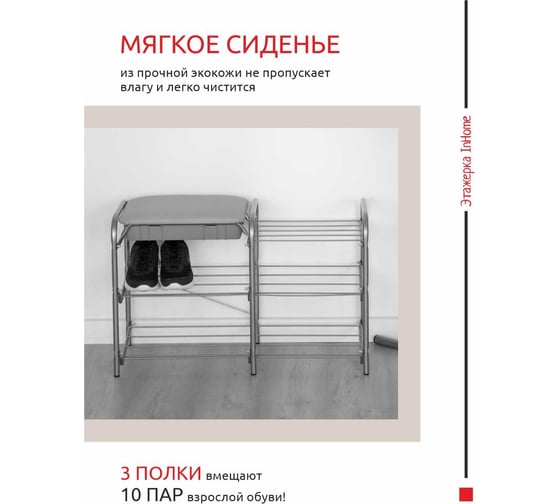 МЯГКОЕ СИДЕНЬЕ

из прочной экокожи не пропускает влагу и легко чистится

Этажерка InHome

3 ПОЛКИ вмещают
10 ПАР взрослой обуви!